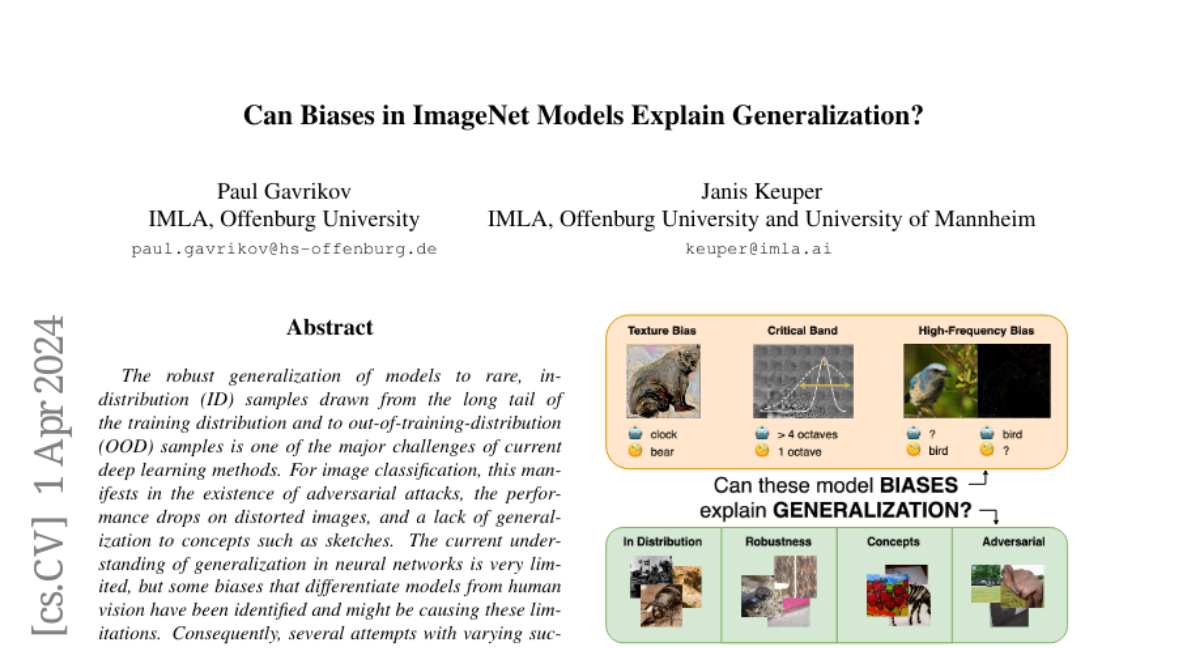 Can Biases in ImageNet Models Explain Generalization?

Paul Gavrikov
IMLA, Offenburg University
paul.gavrikov@hs-offenburg.de

Janis Keuper
IMLA, Offenburg University and University of Mannheim
keuper@imla.ai

[cs.CV] 1 Apr 2024

Abstract

The robust generalization of models to rare, in-distribution (ID) samples drawn from the long tail of the training distribution and to out-of-training-distribution (OOD) samples is one of the major challenges of current deep learning methods. For image classification, this manifests in the existence of adversarial attacks, the performance drops on distorted images, and a lack of generalization to concepts such as sketches. The current understanding of generalization in neural networks is very limited, but some biases that differentiate models from human vision have been identified and might be causing these limitations. Consequently, several attempts with varying suc-

Texture Bias
clock
bear

Critical Band
> 4 octaves
1 octave

High-Frequency Bias
?
bird
bird
?

Can these model BIASES explain GENERALIZATION?

In Distribution
Robustness
Concepts
Adversarial